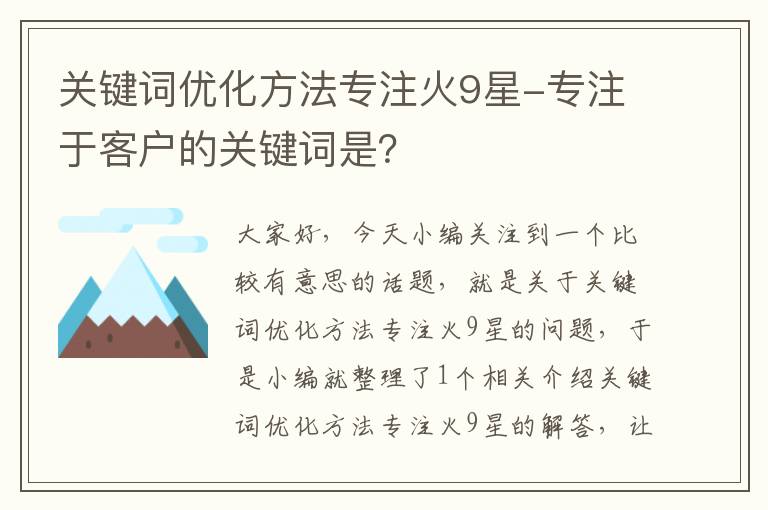 关键词优化方法专注火9星-专注于客户的关键词是?

大家好，今天小编关注到一个比较有意思的话题，就是关于关键词优化方法专注火9星的问题，于是小编就整理了1个相关介绍关键词优化方法专注火9星的解答，让